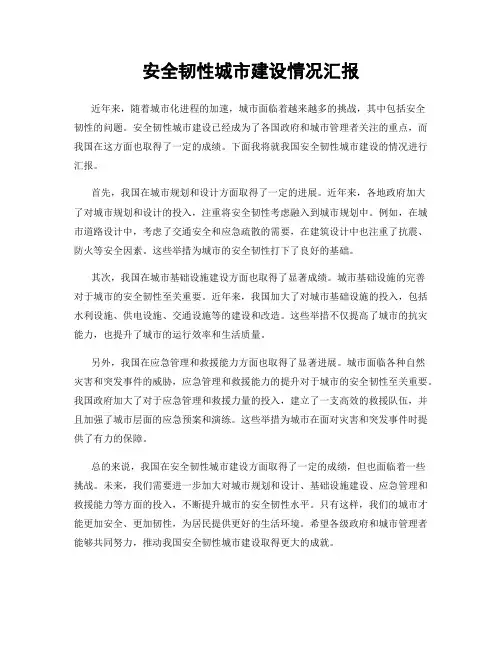 安全韧性城市建设情况汇报

近年来，随着城市化进程的加速，城市面临着越来越多的挑战，其中包括安全韧性的问题。安全韧性城市建设已经成为了各国政府和城市管理者关注的重点，而我国在这方面也取得了一定的成绩。下面我将就我国安全韧性城市建设的情况进行汇报。

首先，我国在城市规划和设计方面取得了一定的进展。近年来，各地政府加大了对城市规划和设计的投入，注重将安全韧性考虑融入到城市规划中。例如，在城市道路设计中，考虑了交通安全和应急疏散的需要，在建筑设计中也注重了抗震、防火等安全因素。这些举措为城市的安全韧性打下了良好的基础。

其次，我国在城市基础设施建设方面也取得了显著成绩。城市基础设施的完善对于城市的安全韧性至关重要。近年来，我国加大了对城市基础设施的投入，包括水利设施、供电设施、交通设施等的建设和改造。这些举措不仅提高了城市的抗灾能力，也提升了城市的运行效率和生活质量。

另外，我国在应急管理和救援能力方面也取得了显著进展。城市面临各种自然灾害和突发事件的威胁，应急管理和救援能力的提升对于城市的安全韧性至关重要。我国政府加大了对于应急管理和救援力量的投入，建立了一支高效的救援队伍，并且加强了城市层面的应急预案和演练。这些举措为城市在面对灾害和突发事件时提供了有力的保障。

总的来说，我国在安全韧性城市建设方面取得了一定的成绩，但也面临着一些挑战。未来，我们需要进一步加大对城市规划和设计、基础设施建设、应急管理和救援能力等方面的投入，不断提升城市的安全韧性水平。只有这样，我们的城市才能更加安全、更加韧性，为居民提供更好的生活环境。希望各级政府和城市管理者能够共同努力，推动我国安全韧性城市建设取得更大的成就。